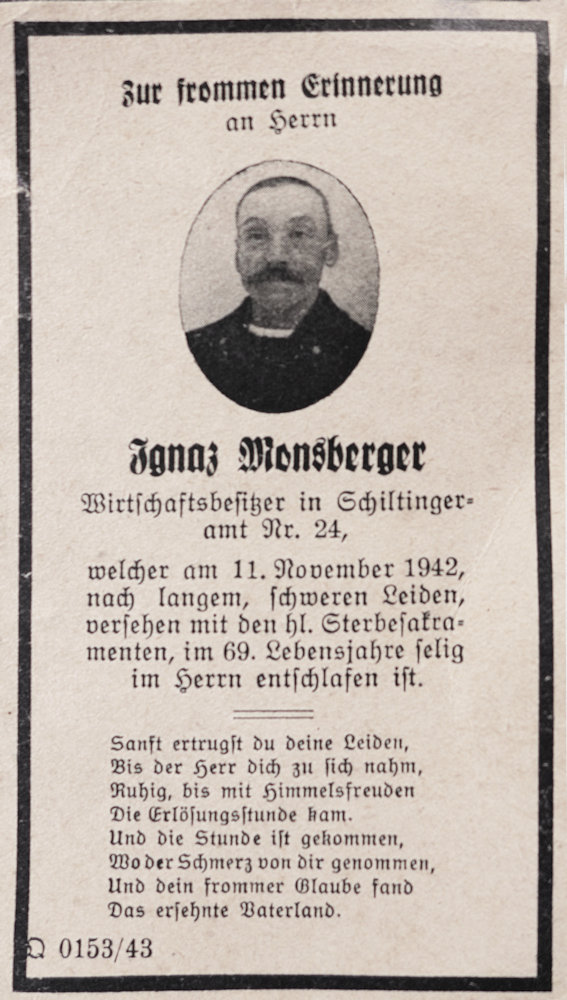 Zur frommen Erinnerung
an Herrn

Ignaz Monsberger
Wirtschaftsbesitzer in Schiltingeramt Nr. 24,

welcher am 11. November 1942, nach langem, schweren Leiden, versehen mit den hl. Sterbesakramenten, im 69. Lebensjahre selig im Herrn entschlafen ist.

Sanft ertrugst du deine Leiden,
Bis der Herr dich zu sich nahm,
Ruhig, bis mit Himmelsfreuden
Die Erlösungsstunde kam.
Und die Stunde ist gekommen,
Wo der Schmerz von dir genommen,
Und dein frommer Glaube fand
Das ersehnte Vaterland.

Q 0153/43